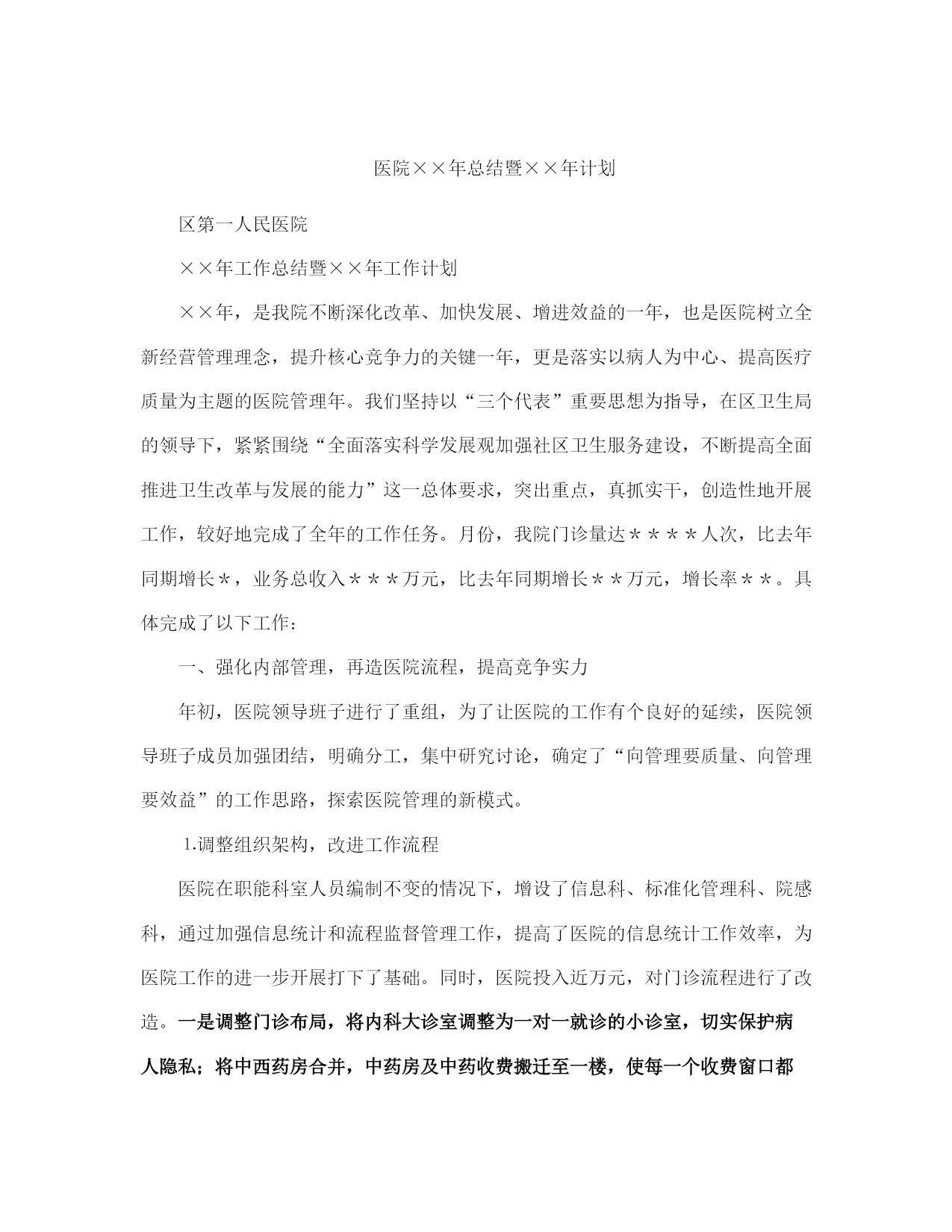 医院××年总结暨××年计划

区第一人民医院

××年工作总结暨××年工作计划

××年，是我院不断深化改革、加快发展、增进效益的一年，也是医院树立全新经营管理理念，提升核心竞争力的关键一年，更是落实以病人为中心、提高医疗质量为主题的医院管理年。我们坚持以“三个代表”重要思想为指导，在区卫生局的领导下，紧紧围绕“全面落实科学发展观加强社区卫生服务建设，不断提高全面推进卫生改革与发展的能力”这一总体要求，突出重点，真抓实干，创造性地开展工作，较好地完成了全年的工作任务。月份，我院门诊量达＊＊＊＊人次，比去年同期增长＊，业务总收入＊＊＊万元，比去年同期增长＊＊万元，增长率＊＊。具体完成了以下工作：

一、强化内部管理，再造医院流程，提高竞争实力

年初，医院领导班子进行了重组，为了让医院的工作有个良好的延续，医院领导班子成员加强团结，明确分工，集中研究讨论，确定了“向管理要质量、向管理要效益”的工作思路，探索医院管理的新模式。

1.调整组织架构，改进工作流程

医院在职能科室人员编制不变的情况下，增设了信息科、标准化管理科、院感科，通过加强信息统计和流程监督管理工作，提高了医院的信息统计工作效率，为医院工作的进一步开展打下了基础。同时，医院投入近万元，对门诊流程进行了改造。一是调整门诊布局，将内科大诊室调整为一对一就诊的小诊室，切实保护病人隐私；将中西药房合并，中药房及中药收费搬迁至一楼，使每一个收费窗口都